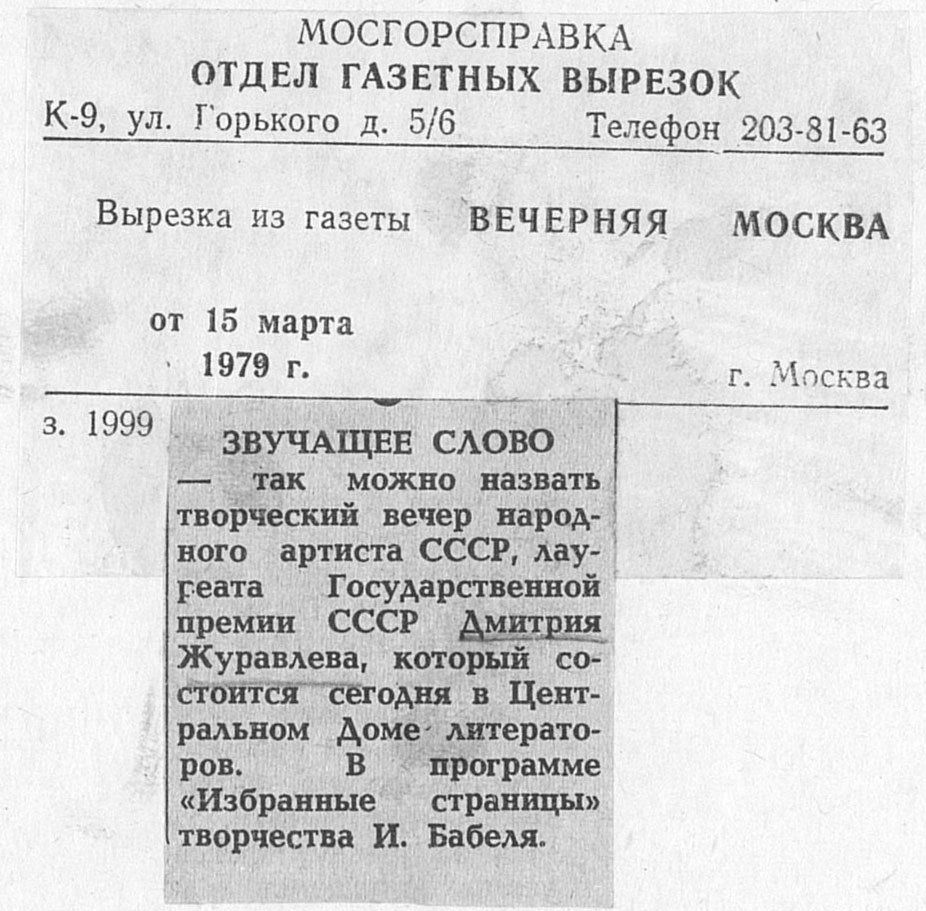 МОСГОРСПРАВКА
ОТДЕЛ ГАЗЕТНЫХ ВЫРЕЗОК
К-9, ул. Горького д. 5/6 Телефон 203-81-63

Вырезка из газеты ВЕЧЕРНЯЯ МОСКВА

от 15 марта
1979 г.
г. Москва

з. 1999

ЗВУЧАЩЕЕ СЛОВО
— так можно назвать творческий вечер народного артиста СССР, лауреата Государственной премии СССР Дмитрия Журавлева, который состоится сегодня в Центральном Доме литераторов. В программе «Избранные страницы» творчества И. Бабеля.